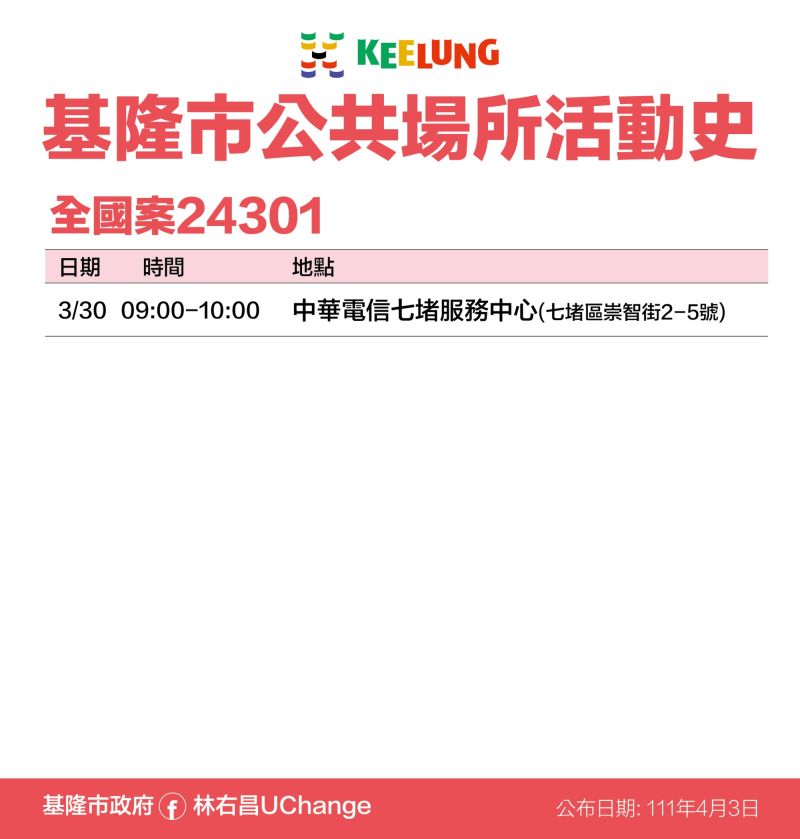 KEELUNG

基隆市公共場所活動史

全國案24301

| 日期 | 時間 | 地點 |
|---|---|---|
| 3/30 | 09:00-10:00 | 中華電信七堵服務中心(七堵區崇智街2-5號) |

基隆市政府 林右昌UChange

公布日期: 111年4月3日